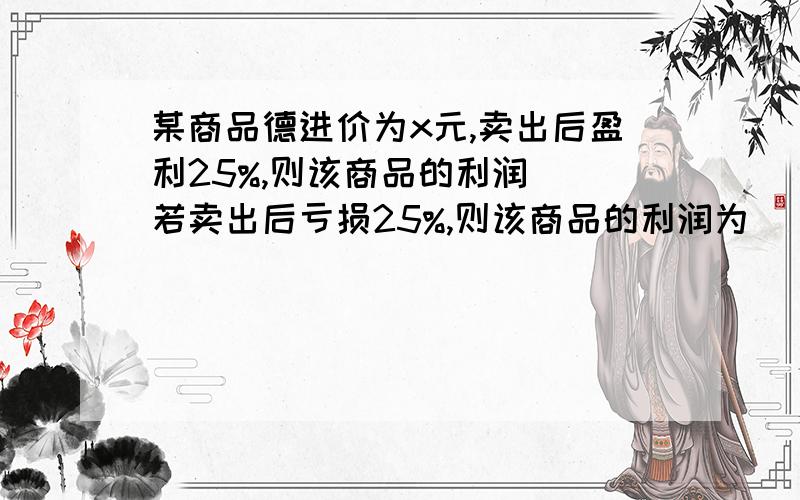 某商品德进价为x元,卖出后盈利25%,则该商品的利润
若卖出后亏损25%,则该商品的利润为